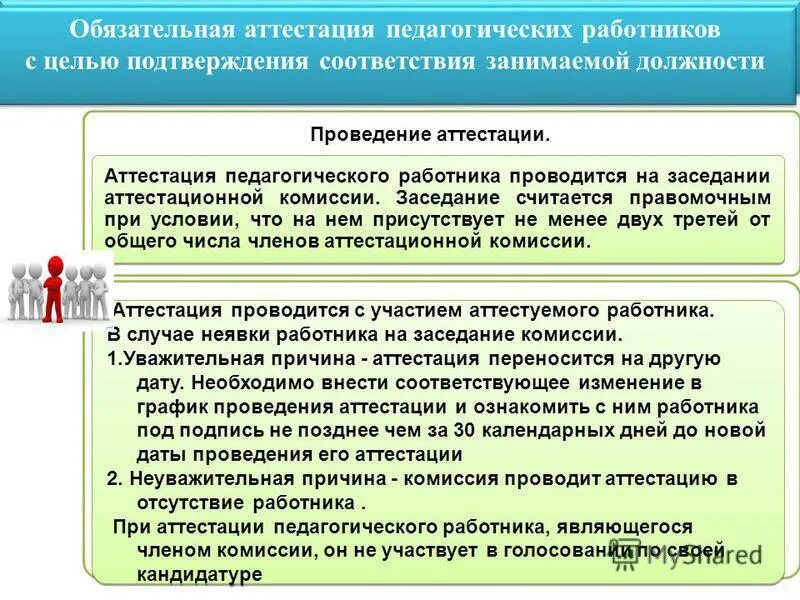 Обязательная аттестация педагогических работников с целью подтверждения соответствия занимаемой должности

Проведение аттестации.

Аттестация педагогического работника проводится на заседании аттестационной комиссии. Заседание считается правомочным при условии, что на нем присутствует не менее двух третей от общего числа членов аттестационной комиссии.

Аттестация проводится с участием аттестуемого работника.
В случае неявки работника на заседание комиссии.
1.Уважительная причина - аттестация переносится на другую дату. Необходимо внести соответствующее изменение в график проведения аттестации и ознакомить с ним работника под подпись не позднее чем за 30 календарных дней до новой даты проведения его аттестации
2. Неуважительная причина - комиссия проводит аттестацию в отсутствие работника .
При аттестации педагогического работника, являющегося членом комиссии, он не участвует в голосовании по своей кандидатуре

MyShared